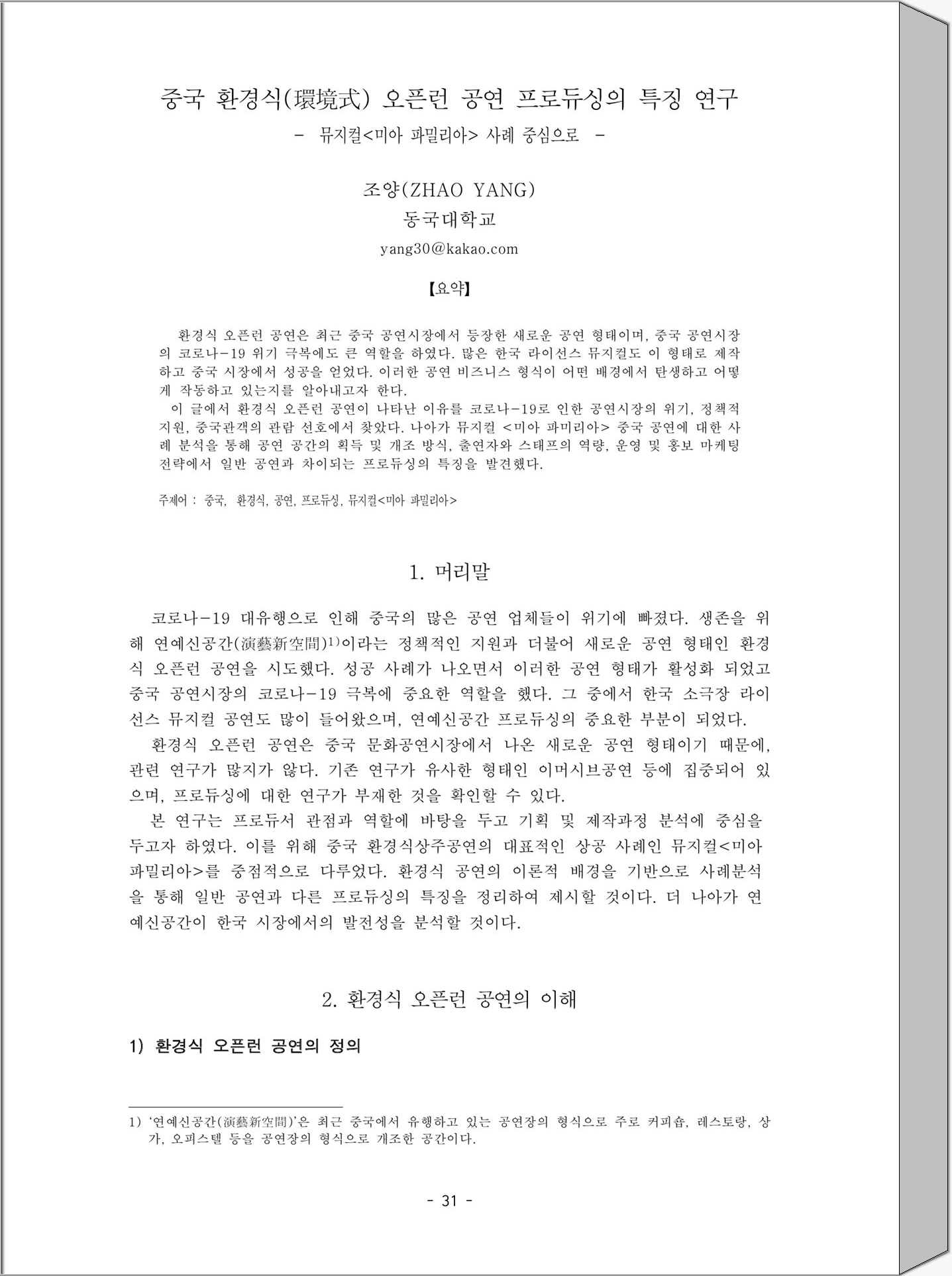 중국 환경식(環境式) 오픈런 공연 프로듀싱의 특징 연구
- 뮤지컬<미아 파밀리아> 사례 중심으로 -

조양(ZHAO YANG)
동국대학교
yang30@kakao.com

【요약】

환경식 오픈런 공연은 최근 중국 공연시장에서 등장한 새로운 공연 형태이며, 중국 공연시장의 코로나-19 위기 극복에도 큰 역할을 하였다. 많은 한국 라이선스 뮤지컬도 이 형태로 제작하고 중국 시장에서 성공을 얻었다. 이러한 공연 비즈니스 형식이 어떤 배경에서 탄생하고 어떻게 작동하고 있는지를 알아내고자 한다.
이 글에서 환경식 오픈런 공연이 나타난 이유를 코로나-19로 인한 공연시장의 위기, 정책적 지원, 중국관객의 관람 선호에서 찾았다. 나아가 뮤지컬 <미아 파미리아> 중국 공연에 대한 사례 분석을 통해 공연 공간의 획득 및 개조 방식, 출연자와 스태프의 역량, 운영 및 홍보 마케팅 전략에서 일반 공연과 차이되는 프로듀싱의 특징을 발견했다.

주제어 : 중국, 환경식, 공연, 프로듀싱, 뮤지컬<미아 파밀리아>

1. 머리말

코로나-19 대유행으로 인해 중국의 많은 공연 업체들이 위기에 빠졌다. 생존을 위해 연예신공간(演藝新空間)1)이라는 정책적인 지원과 더불어 새로운 공연 형태인 환경식 오픈런 공연을 시도했다. 성공 사례가 나오면서 이러한 공연 형태가 활성화 되었고 중국 공연시장의 코로나-19 극복에 중요한 역할을 했다. 그 중에서 한국 소극장 라이선스 뮤지컬 공연도 많이 들어왔으며, 연예신공간 프로듀싱의 중요한 부분이 되었다.
환경식 오픈런 공연은 중국 문화공연시장에서 나온 새로운 공연 형태이기 때문에, 관련 연구가 많지가 않다. 기존 연구가 유사한 형태인 이머시브공연 등에 집중되어 있으며, 프로듀싱에 대한 연구가 부재한 것을 확인할 수 있다.
본 연구는 프로듀서 관점과 역할에 바탕을 두고 기획 및 제작과정 분석에 중심을 두고자 하였다. 이를 위해 중국 환경식상주공연의 대표적인 상공 사례인 뮤지컬<미아 파밀리아>를 중점적으로 다루었다. 환경식 공연의 이론적 배경을 기반으로 사례분석을 통해 일반 공연과 다른 프로듀싱의 특징을 정리하여 제시할 것이다. 더 나아가 연예신공간이 한국 시장에서의 발전성을 분석할 것이다.

2. 환경식 오픈런 공연의 이해

1) 환경식 오픈런 공연의 정의

1) '연예신공간(演藝新空間)'은 최근 중국에서 유행하고 있는 공연장의 형식으로 주로 커피숍, 레스토랑, 상가, 오피스텔 등을 공연장의 형식으로 개조한 공간이다.

- 31 -